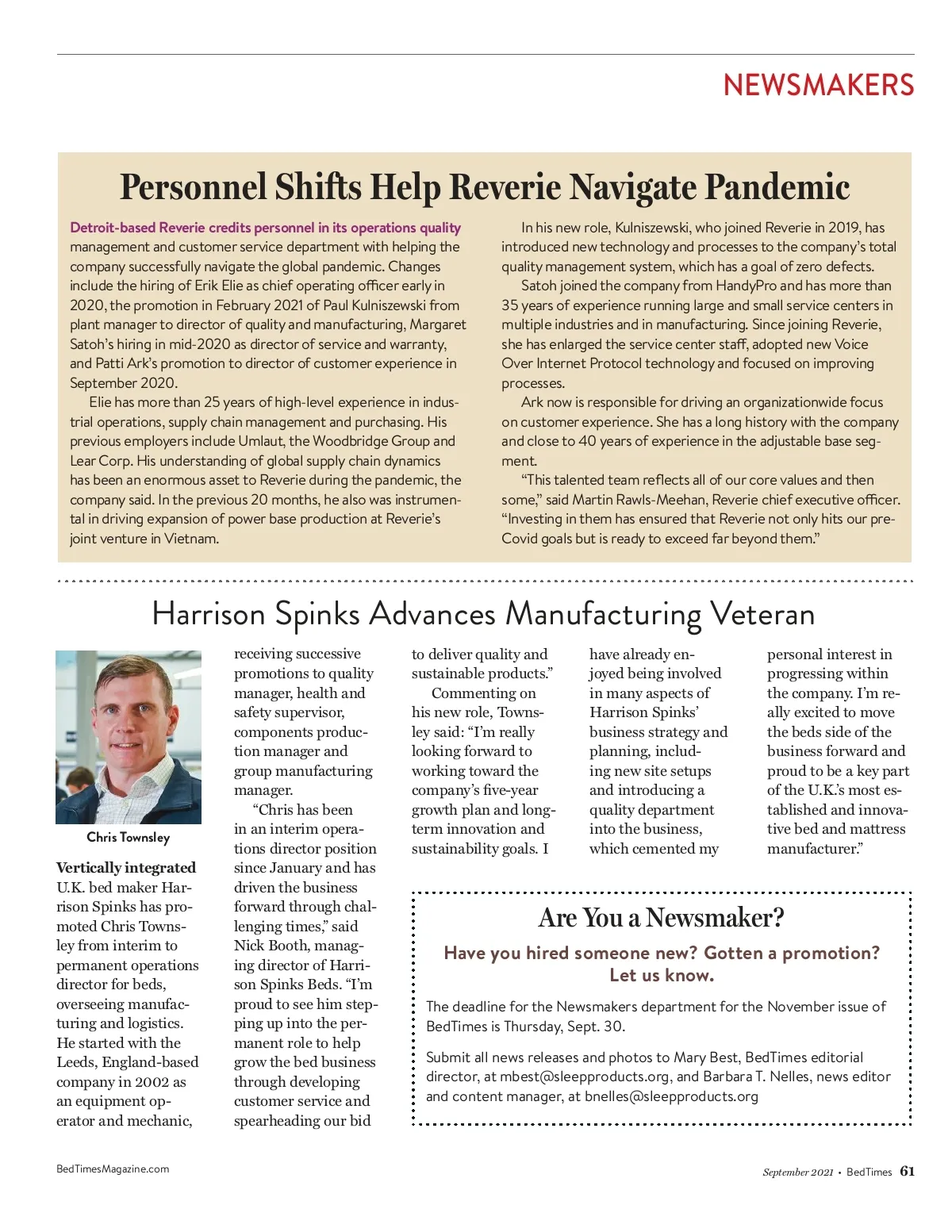 NEWSMAKERS

Personnel Shifts Help Reverie Navigate Pandemic

Detroit-based Reverie credits personnel in its operations quality management and customer service department with helping the company successfully navigate the global pandemic. Changes include the hiring of Erik Elie as chief operating officer early in 2020, the promotion in February 2021 of Paul Kulniszewski from plant manager to director of quality and manufacturing, Margaret Satoh's hiring in mid-2020 as director of service and warranty, and Patti Ark's promotion to director of customer experience in September 2020.

Elie has more than 25 years of high-level experience in industrial operations, supply chain management and purchasing. His previous employers include Umlaut, the Woodbridge Group and Lear Corp. His understanding of global supply chain dynamics has been an enormous asset to Reverie during the pandemic, the company said. In the previous 20 months, he also was instrumental in driving expansion of power base production at Reverie's joint venture in Vietnam.

In his new role, Kulniszewski, who joined Reverie in 2019, has introduced new technology and processes to the company's total quality management system, which has a goal of zero defects.

Satoh joined the company from HandyPro and has more than 35 years of experience running large and small service centers in multiple industries and in manufacturing. Since joining Reverie, she has enlarged the service center staff, adopted new Voice Over Internet Protocol technology and focused on improving processes.

Ark now is responsible for driving an organizationwide focus on customer experience. She has a long history with the company and close to 40 years of experience in the adjustable base segment.

"This talented team reflects all of our core values and then some," said Martin Rawls-Meehan, Reverie chief executive officer. "Investing in them has ensured that Reverie not only hits our pre-Covid goals but is ready to exceed far beyond them."

Harrison Spinks Advances Manufacturing Veteran

Chris Townsley

Vertically integrated U.K. bed maker Harrison Spinks has promoted Chris Townsley from interim to permanent operations director for beds, overseeing manufacturing and logistics. He started with the Leeds, England-based company in 2002 as an equipment operator and mechanic, receiving successive promotions to quality manager, health and safety supervisor, components production manager and group manufacturing manager.

"Chris has been in an interim operations director position since January and has driven the business forward through challenging times," said Nick Booth, managing director of Harrison Spinks Beds. "I'm proud to see him stepping up into the permanent role to help grow the bed business through developing customer service and spearheading our bid to deliver quality and sustainable products."

Commenting on his new role, Townsley said: "I'm really looking forward to working toward the company's five-year growth plan and long-term innovation and sustainability goals. I have already enjoyed being involved in many aspects of Harrison Spinks' business strategy and planning, including new site setups and introducing a quality department into the business, which cemented my personal interest in progressing within the company. I'm really excited to move the beds side of the business forward and proud to be a key part of the U.K.'s most established and innovative bed and mattress manufacturer."

Are You a Newsmaker?

Have you hired someone new? Gotten a promotion? Let us know.

The deadline for the Newsmakers department for the November issue of BedTimes is Thursday, Sept. 30.

Submit all news releases and photos to Mary Best, BedTimes editorial director, at mbest@sleepproducts.org, and Barbara T. Nelles, news editor and content manager, at bnelles@sleepproducts.org

BedTimesMagazine.com

September 2021 • BedTimes 61